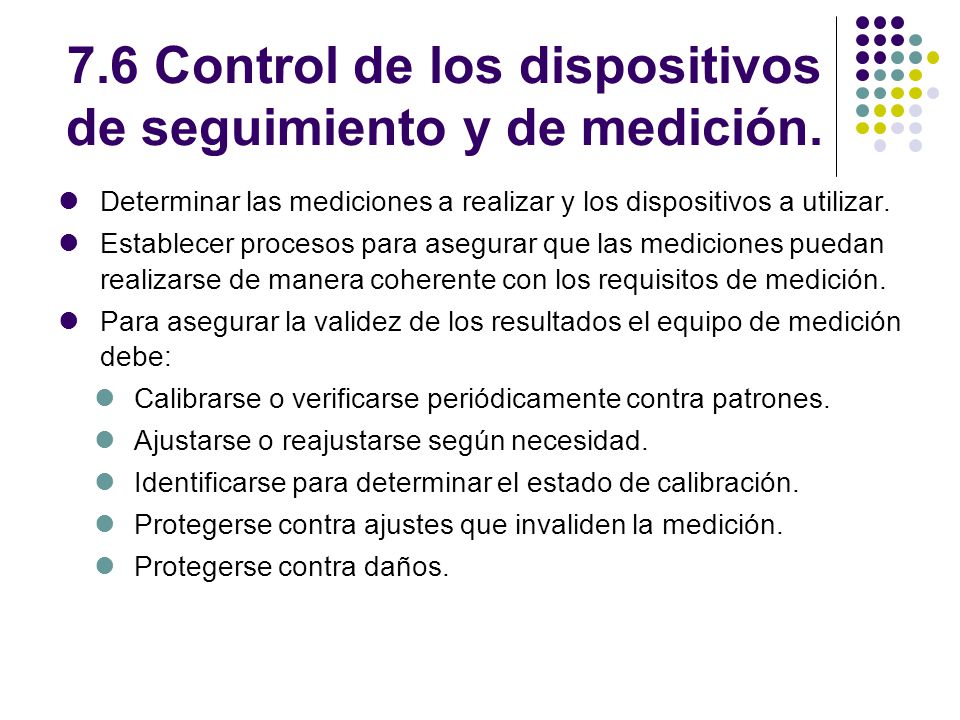 7.6 Control de los dispositivos de seguimiento y de medición.

- Determinar las mediciones a realizar y los dispositivos a utilizar.
- Establecer procesos para asegurar que las mediciones puedan realizarse de manera coherente con los requisitos de medición.
- Para asegurar la validez de los resultados el equipo de medición debe:
  - Calibrarse o verificarse periódicamente contra patrones.
  - Ajustarse o reajustarse según necesidad.
  - Identificarse para determinar el estado de calibración.
  - Protegerse contra ajustes que invaliden la medición.
  - Protegerse contra daños.